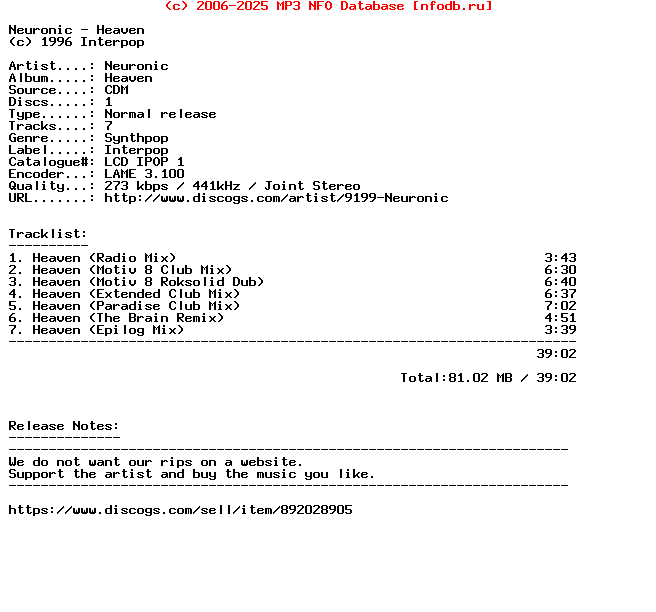 (c) 2006-2025 MP3 NFO Database [nfodb.ru]

Neuronic - Heaven
(c) 1996 Interpop

Artist....: Neuronic
Album.....: Heaven
Source....: CDM
Discs.....: 1
Type......: Normal release
Tracks....: 7
Genre.....: Synthpop
Label.....: Interpop
Catalogue#: LCD IPOP 1
Encoder...: LAME 3.100
Quality...: 273 kbps / 441kHz / Joint Stereo
URL.......: http://www.discogs.com/artist/9199-Neuronic

Tracklist:
----------
1. Heaven (Radio Mix) 3:43
2. Heaven (Motiv 8 Club Mix) 6:30
3. Heaven (Motiv 8 Roksolid Dub) 6:40
4. Heaven (Extended Club Mix) 6:37
5. Heaven (Paradise Club Mix) 7:02
6. Heaven (The Brain Remix) 4:51
7. Heaven (Epilog Mix) 3:39
-----------------------------------------------------------------------
39:02

Total:81.02 MB / 39:02

Release Notes:
--------------
----------------------------------------------------------------------
We do not want our rips on a website.
Support the artist and buy the music you like.
----------------------------------------------------------------------

https://www.discogs.com/sell/item/892028905